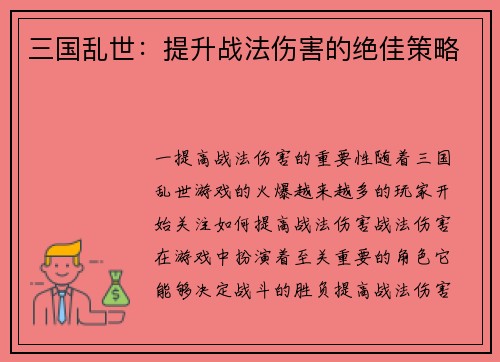 三国乱世：提升战法伤害的绝佳策略

一提高战法伤害的重要性随着三国乱世游戏的火爆越来越多的玩家开始关注如何提高战法伤害战法伤害在游戏中扮演着至关重要的角色它能够决定战斗的胜负提高战法伤害

$